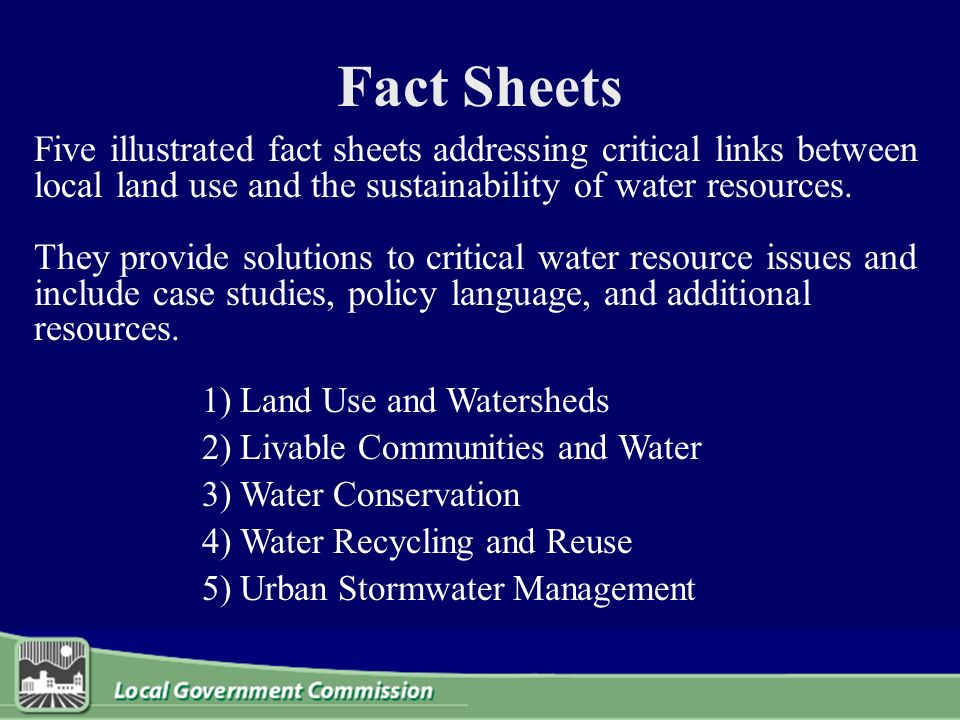 Fact Sheets

Five illustrated fact sheets addressing critical links between local land use and the sustainability of water resources.

They provide solutions to critical water resource issues and include case studies, policy language, and additional resources.

1) Land Use and Watersheds
2) Livable Communities and Water
3) Water Conservation
4) Water Recycling and Reuse
5) Urban Stormwater Management

Local Government Commission